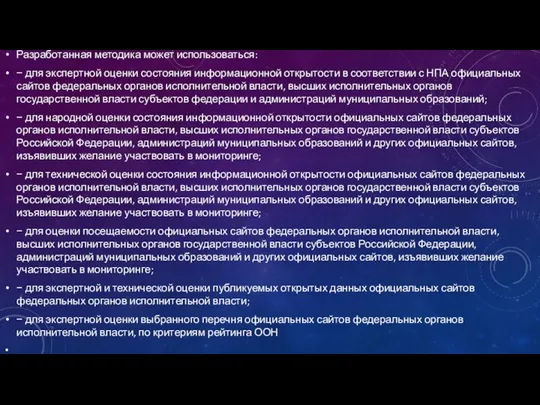 • Разработанная методика может использоваться:

• − для экспертной оценки состояния информационной открытости в соответствии с НПА официальных сайтов федеральных органов исполнительной власти, высших исполнительных органов государственной власти субъектов федерации и администраций муниципальных образований;

• − для народной оценки состояния информационной открытости официальных сайтов федеральных органов исполнительной власти, высших исполнительных органов государственной власти субъектов Российской Федерации, администраций муниципальных образований и других официальных сайтов, изъявивших желание участвовать в мониторинге;

• − для технической оценки состояния информационной открытости официальных сайтов федеральных органов исполнительной власти, высших исполнительных органов государственной власти субъектов Российской Федерации, администраций муниципальных образований и других официальных сайтов, изъявивших желание участвовать в мониторинге;

• − для оценки посещаемости официальных сайтов федеральных органов исполнительной власти, высших исполнительных органов государственной власти субъектов Российской Федерации, администраций муниципальных образований и других официальных сайтов, изъявивших желание участвовать в мониторинге;

• − для экспертной и технической оценки публикуемых открытых данных официальных сайтов федеральных органов исполнительной власти;

• − для экспертной оценки выбранного перечня официальных сайтов федеральных органов исполнительной власти, по критериям рейтинга ООН

•